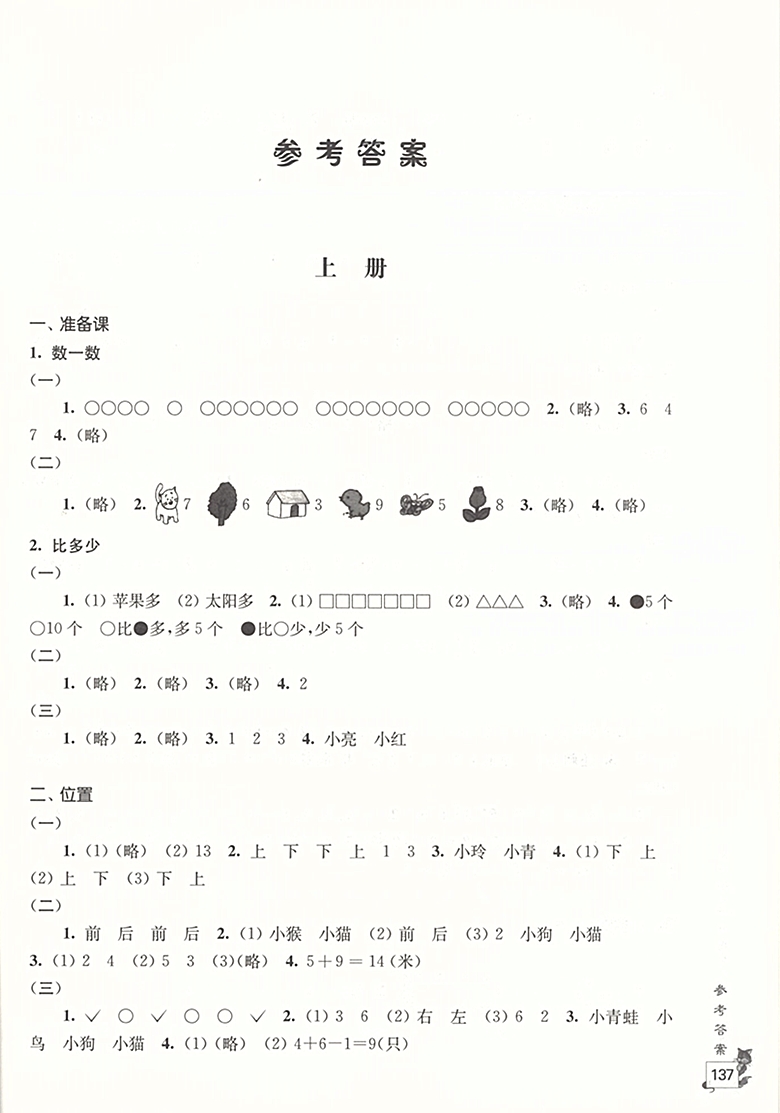 参考答案

上 册

一、准备课

1. 数一数

(一)

1. ○○○○ ○ ○○○○○○ ○○○○○○○ ○○○○○ 2.（略） 3. 6 4 7 4.（略）

(二)

1.（略） 2. 7 6 3 9 5 8 3.（略） 4.（略）

2. 比多少

(一)

1. (1) 苹果多 (2) 太阳多 2. (1) □□□□□□□ (2) △△△ 3.（略） 4. ●5个 ○10个 ○比●多,多5个 ●比○少,少5个

(二)

1.（略） 2.（略） 3.（略） 4. 2

(三)

1.（略） 2.（略） 3. 1 2 3 4. 小亮 小红

二、位置

(一)

1. (1)（略） (2) 13 2. 上 下 下 上 1 3 3. 小玲 小青 4. (1) 下 上 (2) 上 下 (3) 下 上

(二)

1. 前 后 前 后 2. (1) 小猴 小猫 (2) 前 后 (3) 2 小狗 小猫 3. (1) 2 4 (2) 5 3 (3)（略） 4. $5+9=14$(米)

(三)

1. ✓ ○ ✓ ○ ○ ✓ 2. (1) 3 6 (2) 右 左 (3) 6 2 3. 小青蛙 小鸟 小狗 小猫 4. (1)（略） (2) $4+6-1=9$(只)

参考答案

137